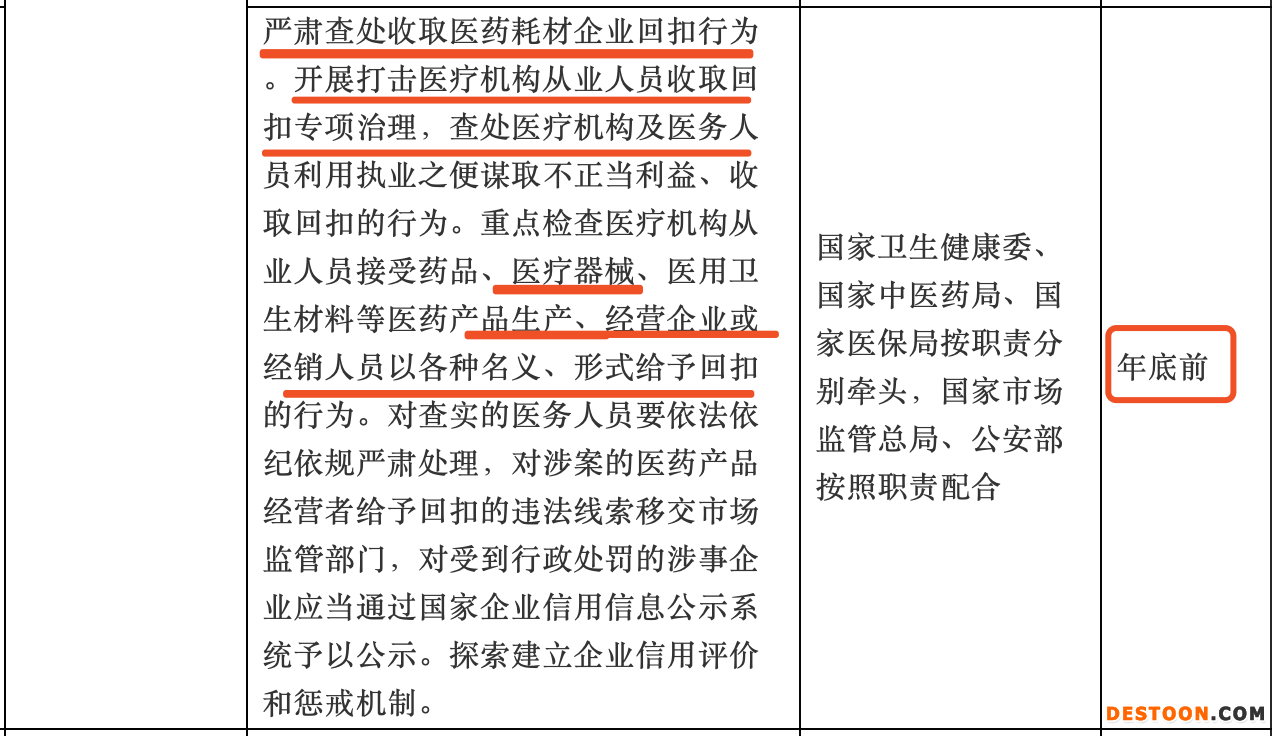 |  | 严肃查处收取医药耗材企业回扣行为。开展打击医疗机构从业人员收取回扣专项治理，查处医疗机构及医务人员利用执业之便谋取不正当利益、收取回扣的行为。重点检查医疗机构从业人员接受药品、医疗器械、医用卫生材料等医药产品生产、经营企业或经销人员以各种名义、形式给予回扣的行为。对查实的医务人员要依法依纪依规严肃处理，对涉案的医药产品经营者给予回扣的违法线索移交市场监管部门，对受到行政处罚的涉事企业应当通过国家企业信用信息公示系统予以公示。探索建立企业信用评价和惩戒机制。 | 国家卫生健康委、国家中医药局、国家医保局按职责分别牵头，国家市场监管总局、公安部按照职责配合 | 年底前 |
|---|---|---|---|

DESTOON.COM